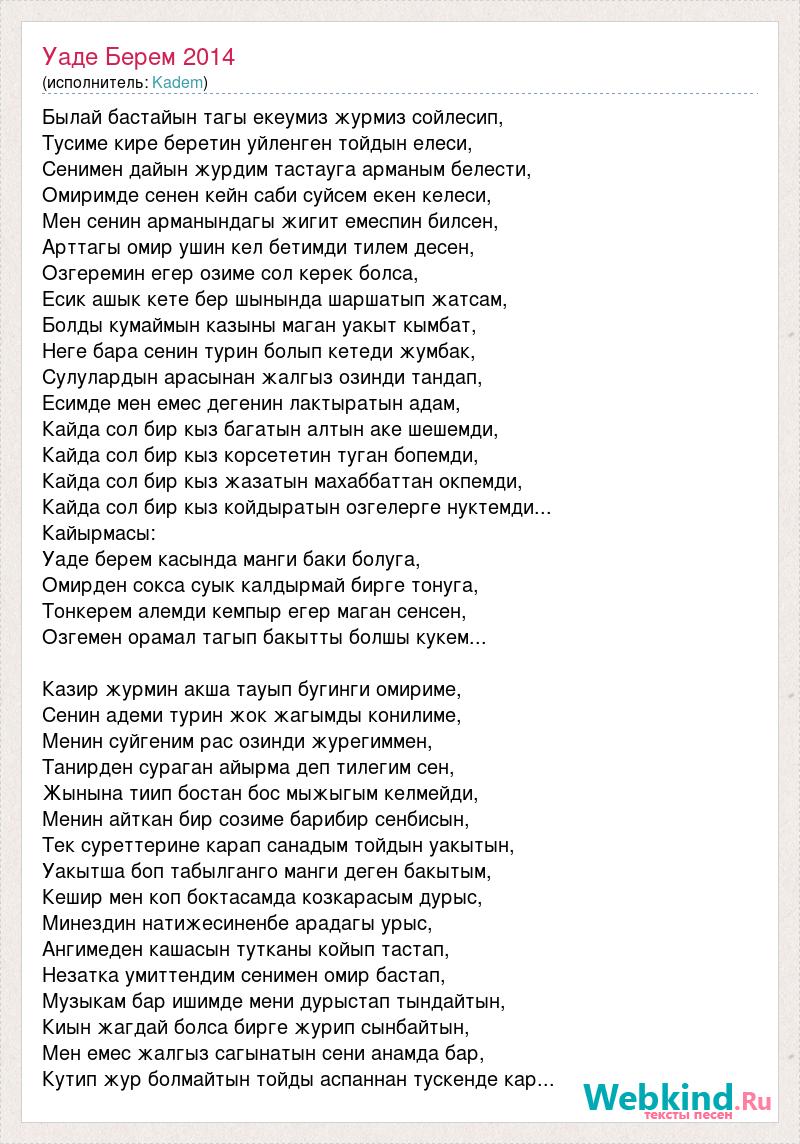 Уаде Берем 2014
(исполнитель: Kadem)

Былай бастайын тагы екеумиз журмиз сойлесип,
Тусиме кире беретин уйленген тойдын елеси,
Сенимен дайын журдим тастауга арманым белести,
Омиримде сенен кейн саби суйсем екен келеси,
Мен сенин арманындагы жигит емеспин билсен,
Арттагы омир ушин кел бетимди тилем десен,
Озгеремин егер озиме сол керек болса,
Есик ашык кете бер шынында шаршатып жатсам,
Болды кумаймын казыны маган уакыт кымбат,
Неге бара сенин турин болып кетеди жумбак,
Сулулардын арасынан жалгыз озинди тандап,
Есимде мен емес дегенин лактыратын адам,
Кайда сол бир кыз багатын алтын аке шешемди,
Кайда сол бир кыз корсететин туган бопемди,
Кайда сол бир кыз жазатын махаббаттан окпемди,
Кайда сол бир кыз койдыратын озгелерге нуктемди...
Кайырмасы:
Уаде берем касында манги баки болуга,
Омирден сокса суык калдырмай бирге тонуга,
Тонкерем алемди кемпыр егер маган сенсен,
Озгемен орамал тагып бакытты болшы кукем...

Казир журмин акша тауып бугинги омириме,
Сенин адеми турин жок жагымды конилиме,
Менин суйгеним рас озинди журегиммен,
Танирден сураган айырма деп тилегим сен,
Жынына тиип бостан бос мыжыгым келмейди,
Менин айткан бир созиме барибир сенбисын,
Тек суреттерине карап санадым тойдын уакытын,
Уакытша боп табылганго манги деген бакытым,
Кешир мен коп боктасамда козкарасым дурыс,
Минездин натижесиненбе арадагы урыс,
Ангимеден кашасын тутканы койып тастап,
Незатка умиттендим сенимен омир бастап,
Музыкам бар ишимде мени дурыстап тындайтын,
Киын жагдай болса бирге журип сынбайтын,
Мен емес жалгыз сагынатын сени анамда бар,
Кутип жур болмайтын тойды аспаннан тускенде кар...

Webkind.Ru
тексты песен